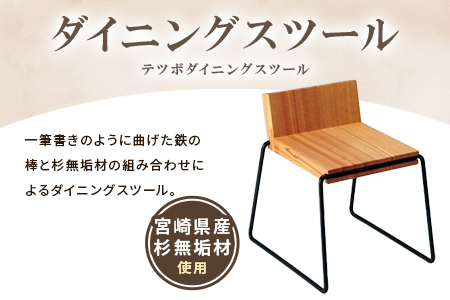 ダイニングスツール

テツボダイニングスツール

一筆書きのように曲げた鉄の棒と杉無垢材の組み合わせによるダイニングスツール。

宮崎県産
杉無垢材
使用